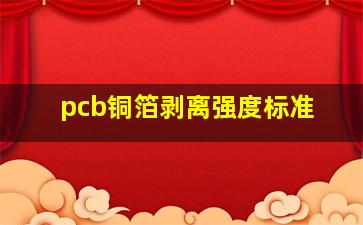 pcb铜箔剥离强度标准